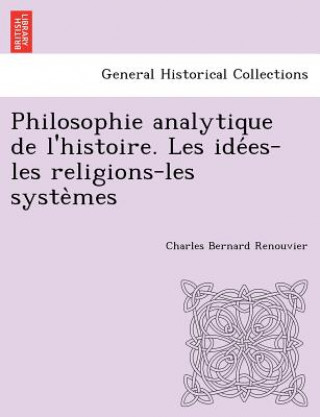 BRITISH LIBRARY

General Historical Collections

Philosophie analytique de l'histoire. Les idées-les religions-les systèmes

Charles Bernard Renouvier